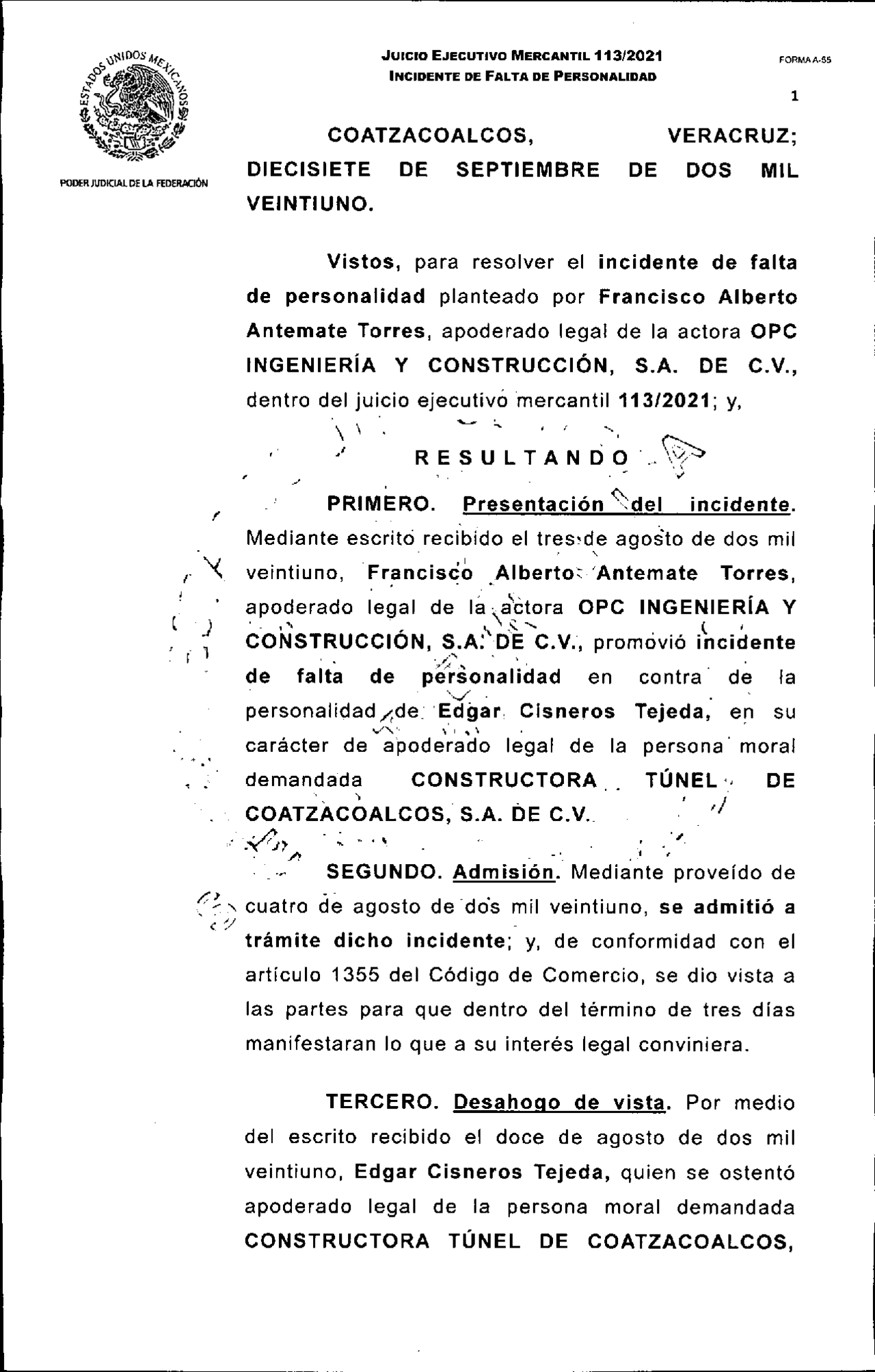 ESTADOS UNIDOS MEXICANOS

PODER JUDICIAL DE LA FEDERACIÓN

JUICIO EJECUTIVO MERCANTIL 113/2021
INCIDENTE DE FALTA DE PERSONALIDAD

FORMA A-55

1

COATZACOALCOS, VERACRUZ; DIECISIETE DE SEPTIEMBRE DE DOS MIL VEINTIUNO.

Vistos, para resolver el incidente de falta de personalidad planteado por Francisco Alberto Antemate Torres, apoderado legal de la actora OPC INGENIERÍA Y CONSTRUCCIÓN, S.A. DE C.V., dentro del juicio ejecutivo mercantil 113/2021; y,

RESULTANDO

PRIMERO. Presentación del incidente. Mediante escrito recibido el tres de agosto de dos mil veintiuno, Francisco Alberto Antemate Torres, apoderado legal de la actora OPC INGENIERÍA Y CONSTRUCCIÓN, S.A. DE C.V., promovió incidente de falta de personalidad en contra de la personalidad de Edgar Cisneros Tejeda, en su carácter de apoderado legal de la persona moral demandada CONSTRUCTORA TÚNEL DE COATZACOALCOS, S.A. DE C.V.

SEGUNDO. Admisión. Mediante proveído de cuatro de agosto de dos mil veintiuno, se admitió a trámite dicho incidente; y, de conformidad con el artículo 1355 del Código de Comercio, se dio vista a las partes para que dentro del término de tres días manifestaran lo que a su interés legal conviniera.

TERCERO. Desahogo de vista. Por medio del escrito recibido el doce de agosto de dos mil veintiuno, Edgar Cisneros Tejeda, quien se ostentó apoderado legal de la persona moral demandada CONSTRUCTORA TÚNEL DE COATZACOALCOS,